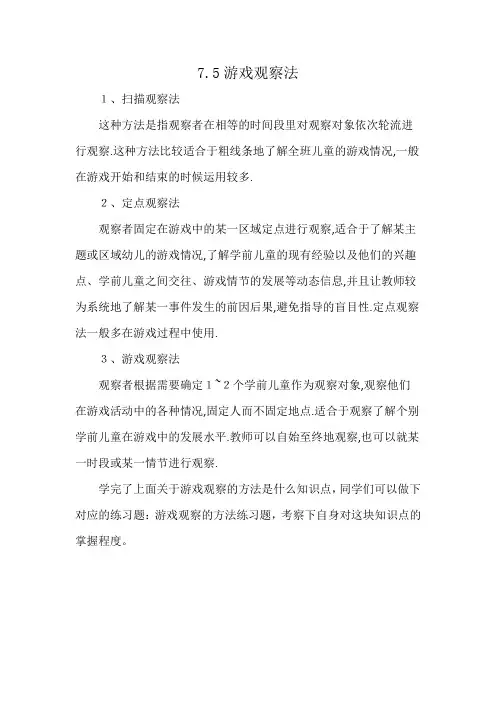 7.5 游戏观察法

1、扫描观察法

这种方法是指观察者在相等的时间段里对观察对象依次轮流进行观察.这种方法比较适合于粗线条地了解全班儿童的游戏情况,一般在游戏开始和结束的时候运用较多.

2、定点观察法

观察者固定在游戏中的某一区域定点进行观察,适合于了解某主题或区域幼儿的游戏情况,了解学前儿童的现有经验以及他们的兴趣点、学前儿童之间交往、游戏情节的发展等动态信息,并且让教师较为系统地了解某一事件发生的前因后果,避免指导的盲目性.定点观察法一般多在游戏过程中使用.

3、游戏观察法

观察者根据需要确定 1~2 个学前儿童作为观察对象,观察他们在游戏活动中的各种情况,固定人而不固定地点.适合于观察了解个别学前儿童在游戏中的发展水平.教师可以自始至终地观察,也可以就某一时段或某一情节进行观察.

学完了上面关于游戏观察的方法是什么知识点，同学们可以做下对应的练习题：游戏观察的方法练习题，考察下自身对这块知识点的掌握程度。